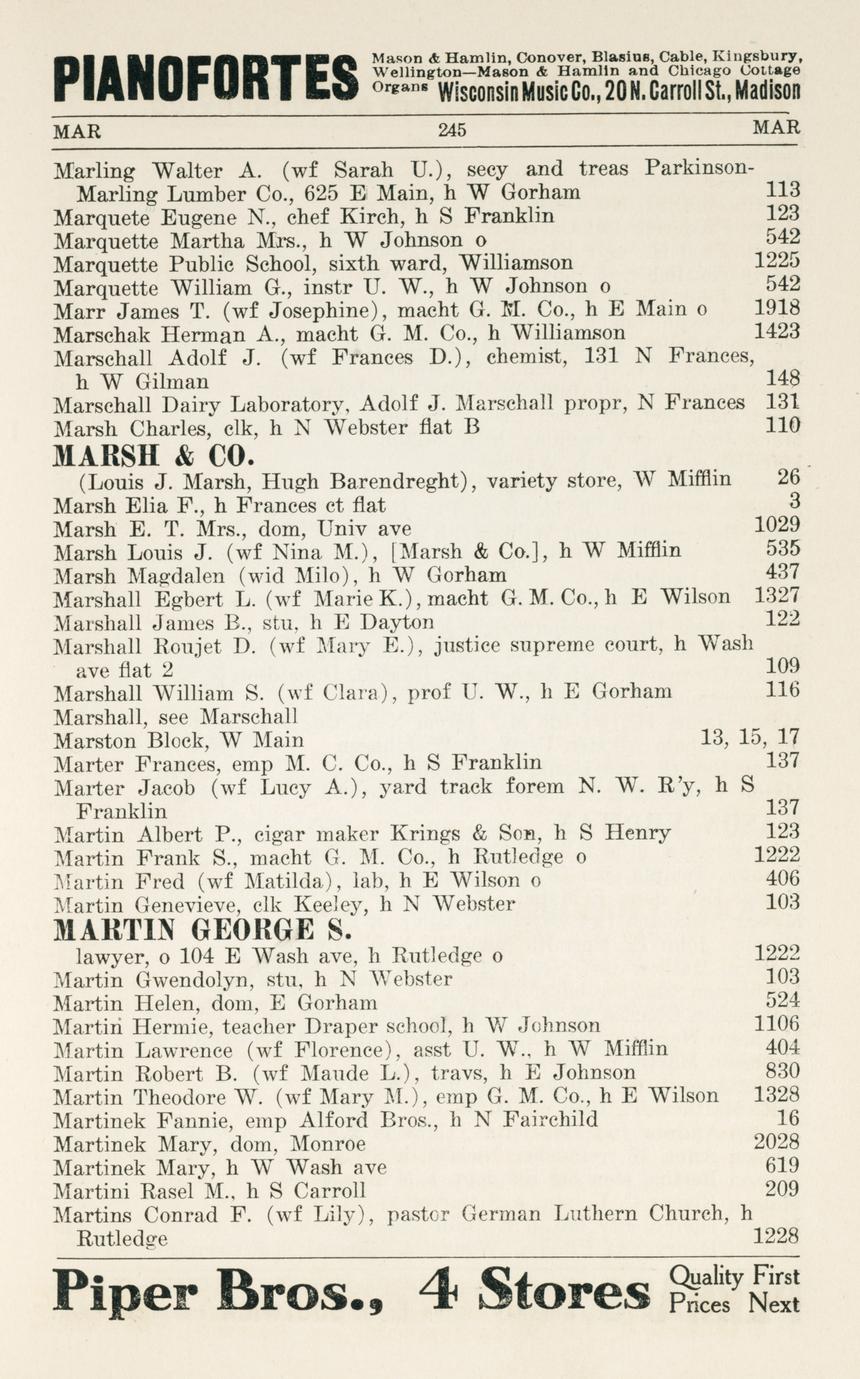 PIANOFORTES Mason & Hamlin, Conover, Blasius, Cable, Kingsbury, Wellington—Mason & Hamlin and Chicago Cottage Organs Wisconsin Music Co., 20 N. Carroll St., Madison

MAR 245 MAR

Marling Walter A. (wf Sarah U.), secy and treas Parkinson-Marling Lumber Co., 625 E Main, h W Gorham 113
Marquete Eugene N., chef Kirch, h S Franklin 123
Marquette Martha Mrs., h W Johnson o 542
Marquette Public School, sixth ward, Williamson 1225
Marquette William G., instr U. W., h W Johnson o 542
Marr James T. (wf Josephine), macht G. M. Co., h E Main o 1918
Marschak Herman A., macht G. M. Co., h Williamson 1423
Marschall Adolf J. (wf Frances D.), chemist, 131 N Frances, h W Gilman 148
Marschall Dairy Laboratory, Adolf J. Marschall propr, N Frances 131
Marsh Charles, clk, h N Webster flat B 110
MARSH & CO.
(Louis J. Marsh, Hugh Barendreght), variety store, W Mifflin 26
Marsh Elia F., h Frances ct flat 3
Marsh E. T. Mrs., dom, Univ ave 1029
Marsh Louis J. (wf Nina M.), [Marsh & Co.], h W Mifflin 535
Marsh Magdalen (wid Milo), h W Gorham 437
Marshall Egbert L. (wf Marie K.), macht G. M. Co., h E Wilson 1327
Marshall James B., stu, h E Dayton 122
Marshall Roujet D. (wf Mary E.), justice supreme court, h Wash ave flat 2 109
Marshall William S. (wf Clara), prof U. W., h E Gorham 116
Marshall, see Marschall
Marston Block, W Main 13, 15, 17
Marter Frances, emp M. C. Co., h S Franklin 137
Marter Jacob (wf Lucy A.), yard track forem N. W. R'y, h S Franklin 137
Martin Albert P., cigar maker Krings & Son, h S Henry 123
Martin Frank S., macht G. M. Co., h Rutledge o 1222
Martin Fred (wf Matilda), lab, h E Wilson o 406
Martin Genevieve, clk Keeley, h N Webster 103
MARTIN GEORGE S.
lawyer, o 104 E Wash ave, h Rutledge o 1222
Martin Gwendolyn, stu, h N Webster 103
Martin Helen, dom, E Gorham 524
Martin Hermie, teacher Draper school, h W Johnson 1106
Martin Lawrence (wf Florence), asst U. W., h W Mifflin 404
Martin Robert B. (wf Maude L.), travs, h E Johnson 830
Martin Theodore W. (wf Mary M.), emp G. M. Co., h E Wilson 1328
Martinek Fannie, emp Alford Bros., h N Fairchild 16
Martinek Mary, dom, Monroe 2028
Martinek Mary, h W Wash ave 619
Martini Rasel M., h S Carroll 209
Martins Conrad F. (wf Lily), pastor German Luthern Church, h Rutledge 1228

Piper Bros., 4 Stores Quality First Prices Next